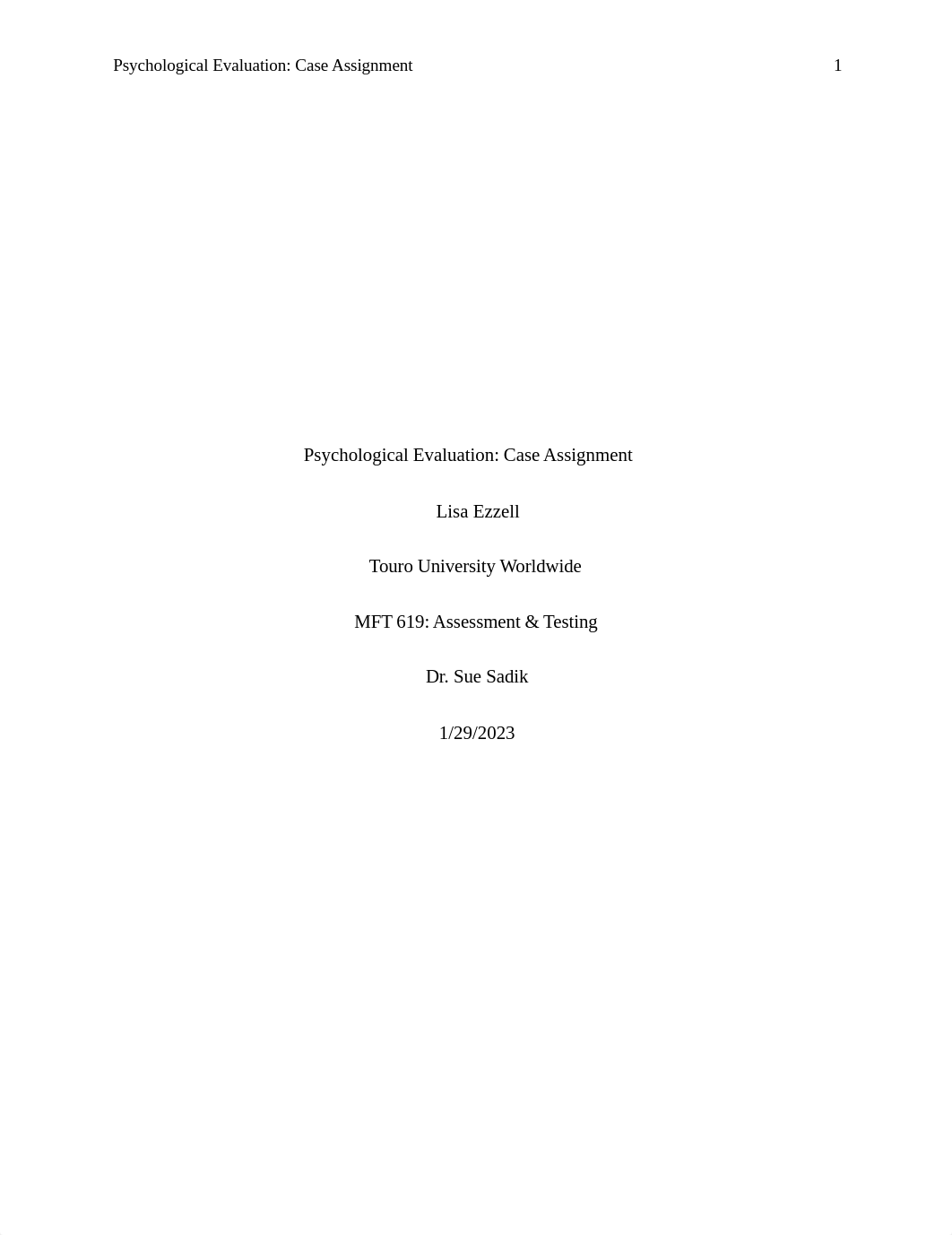 Psychological Evaluation: Case Assignment 1

Psychological Evaluation: Case Assignment

Lisa Ezzell

Touro University Worldwide

MFT 619: Assessment & Testing

Dr. Sue Sadik

1/29/2023